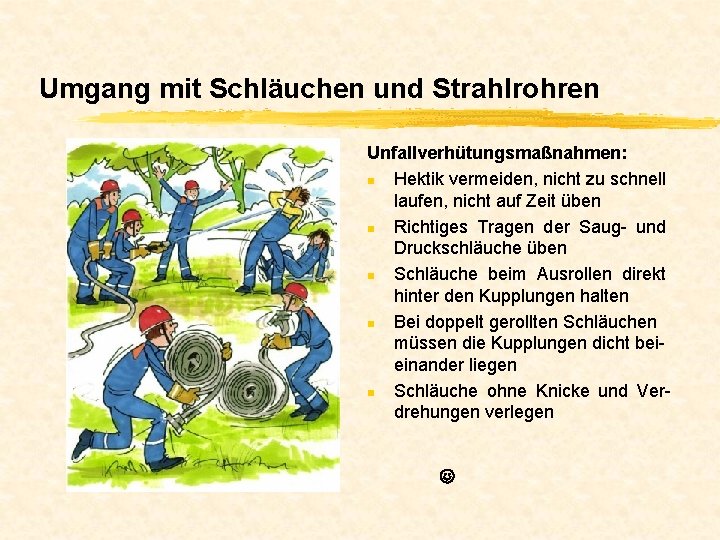 Umgang mit Schläuchen und Strahlrohren

Unfallverhütungsmaßnahmen:

- Hektik vermeiden, nicht zu schnell laufen, nicht auf Zeit üben
- Richtiges Tragen der Saug- und Druckschläuche üben
- Schläuche beim Ausrollen direkt hinter den Kupplungen halten
- Bei doppelt gerollten Schläuchen müssen die Kupplungen dicht beieinander liegen
- Schläuche ohne Knicke und Verdrehungen verlegen

☺